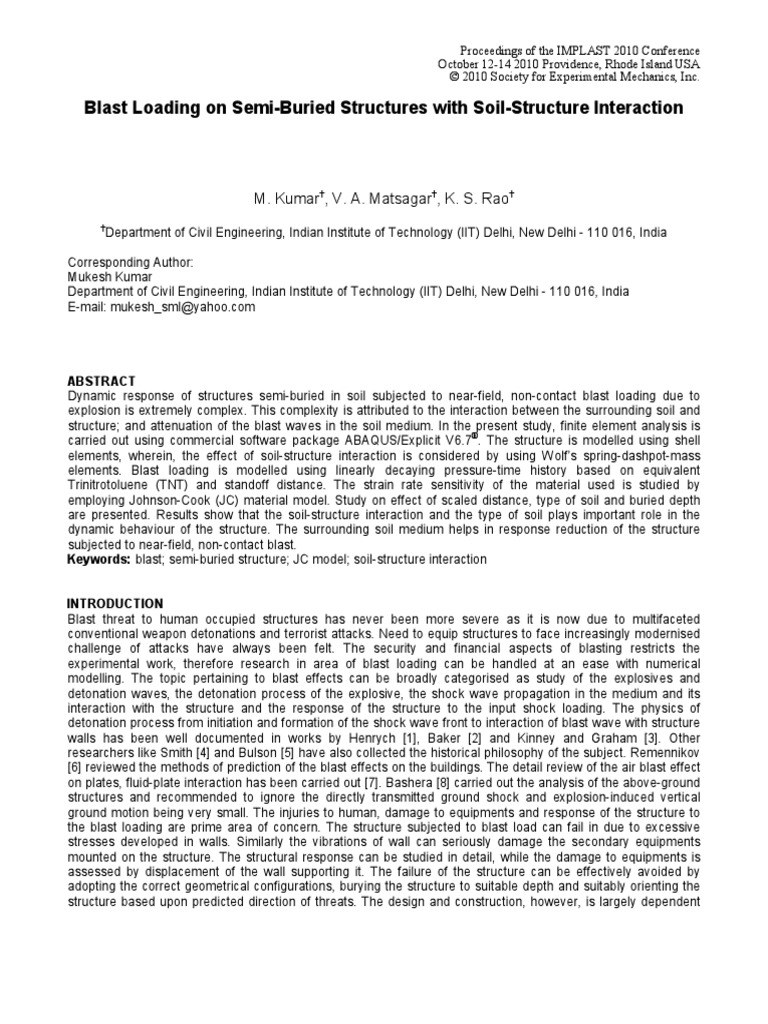 Proceedings of the IMPLAST 2010 Conference
October 12-14 2010 Providence, Rhode Island USA
© 2010 Society for Experimental Mechanics, Inc.

Blast Loading on Semi-Buried Structures with Soil-Structure Interaction

M. Kumar$^{\dagger}$, V. A. Matsagar$^{\dagger}$, K. S. Rao$^{\dagger}$

$^{\dagger}$Department of Civil Engineering, Indian Institute of Technology (IIT) Delhi, New Delhi - 110 016, India

Corresponding Author:
Mukesh Kumar
Department of Civil Engineering, Indian Institute of Technology (IIT) Delhi, New Delhi - 110 016, India
E-mail: mukesh_sml@yahoo.com

ABSTRACT
Dynamic response of structures semi-buried in soil subjected to near-field, non-contact blast loading due to explosion is extremely complex. This complexity is attributed to the interaction between the surrounding soil and structure; and attenuation of the blast waves in the soil medium. In the present study, finite element analysis is carried out using commercial software package ABAQUS/Explicit V6.7$^{®}$. The structure is modelled using shell elements, wherein, the effect of soil-structure interaction is considered by using Wolf's spring-dashpot-mass elements. Blast loading is modelled using linearly decaying pressure-time history based on equivalent Trinitrotoluene (TNT) and standoff distance. The strain rate sensitivity of the material used is studied by employing Johnson-Cook (JC) material model. Study on effect of scaled distance, type of soil and buried depth are presented. Results show that the soil-structure interaction and the type of soil plays important role in the dynamic behaviour of the structure. The surrounding soil medium helps in response reduction of the structure subjected to near-field, non-contact blast.
Keywords: blast; semi-buried structure; JC model; soil-structure interaction

INTRODUCTION
Blast threat to human occupied structures has never been more severe as it is now due to multifaceted conventional weapon detonations and terrorist attacks. Need to equip structures to face increasingly modernised challenge of attacks have always been felt. The security and financial aspects of blasting restricts the experimental work, therefore research in area of blast loading can be handled at an ease with numerical modelling. The topic pertaining to blast effects can be broadly categorised as study of the explosives and detonation waves, the detonation process of the explosive, the shock wave propagation in the medium and its interaction with the structure and the response of the structure to the input shock loading. The physics of detonation process from initiation and formation of the shock wave front to interaction of blast wave with structure walls has been well documented in works by Henrych [1], Baker [2] and Kinney and Graham [3]. Other researchers like Smith [4] and Bulson [5] have also collected the historical philosophy of the subject. Remennikov [6] reviewed the methods of prediction of the blast effects on the buildings. The detail review of the air blast effect on plates, fluid-plate interaction has been carried out [7]. Bashera [8] carried out the analysis of the above-ground structures and recommended to ignore the directly transmitted ground shock and explosion-induced vertical ground motion being very small. The injuries to human, damage to equipments and response of the structure to the blast loading are prime area of concern. The structure subjected to blast load can fail in due to excessive stresses developed in walls. Similarly the vibrations of wall can seriously damage the secondary equipments mounted on the structure. The structural response can be studied in detail, while the damage to equipments is assessed by displacement of the wall supporting it. The failure of the structure can be effectively avoided by adopting the correct geometrical configurations, burying the structure to suitable depth and suitably orienting the structure based upon predicted direction of threats. The design and construction, however, is largely dependent